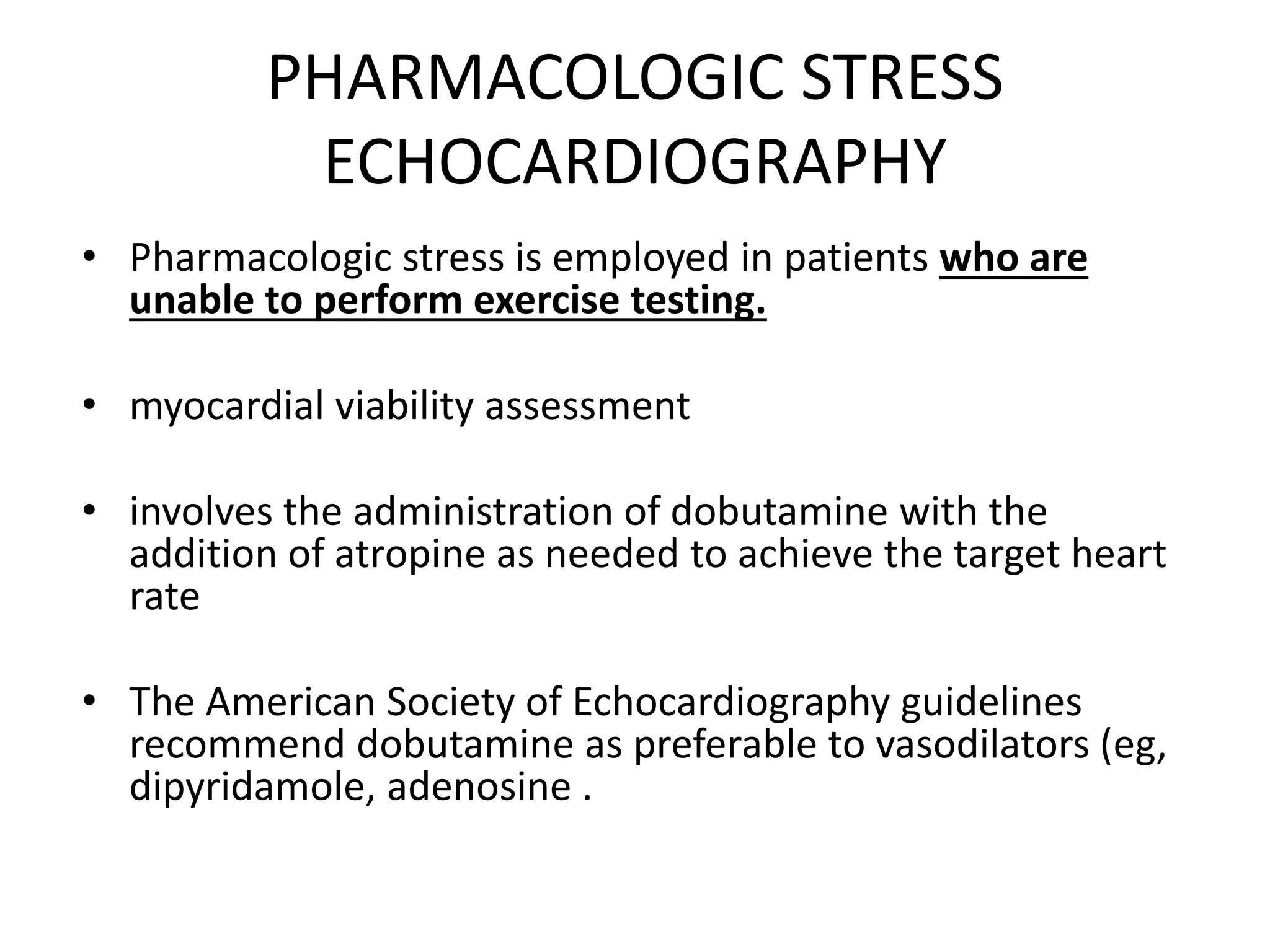 PHARMACOLOGIC STRESS ECHOCARDIOGRAPHY

• Pharmacologic stress is employed in patients who are unable to perform exercise testing.

• myocardial viability assessment

• involves the administration of dobutamine with the addition of atropine as needed to achieve the target heart rate

• The American Society of Echocardiography guidelines recommend dobutamine as preferable to vasodilators (eg, dipyridamole, adenosine .